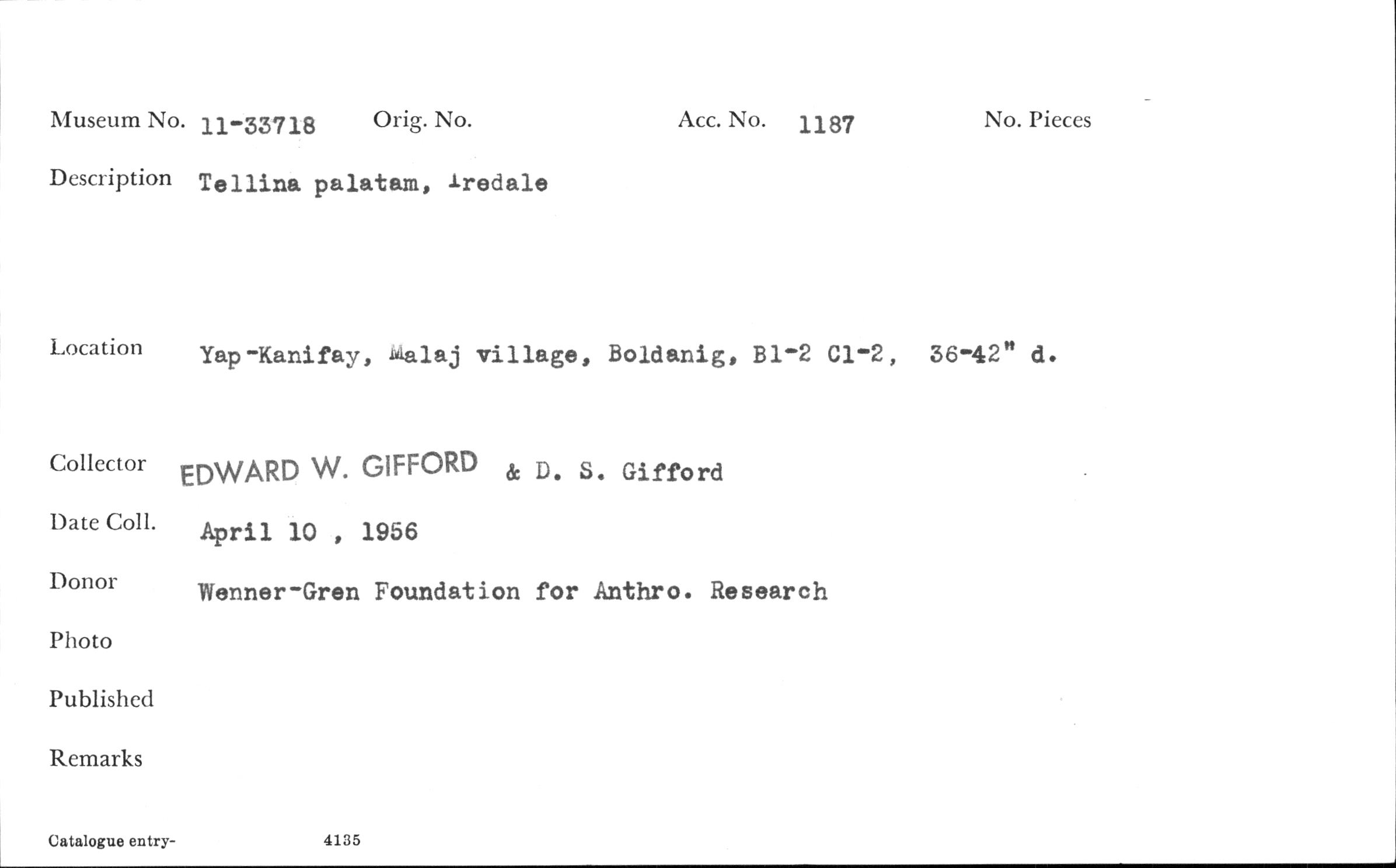 Museum No. 11-33718 Orig. No. Acc. No. 1187 No. Pieces

Description Tellina palatam, Iredale

Location Yap-Kanifay, Malaj village, Boldanig, B1-2 C1-2, 36-42" d.

Collector EDWARD W. GIFFORD & D. S. Gifford

Date Coll. April 10 , 1956

Donor Wenner-Gren Foundation for Anthro. Research

Photo

Published

Remarks

Catalogue entry- 4135